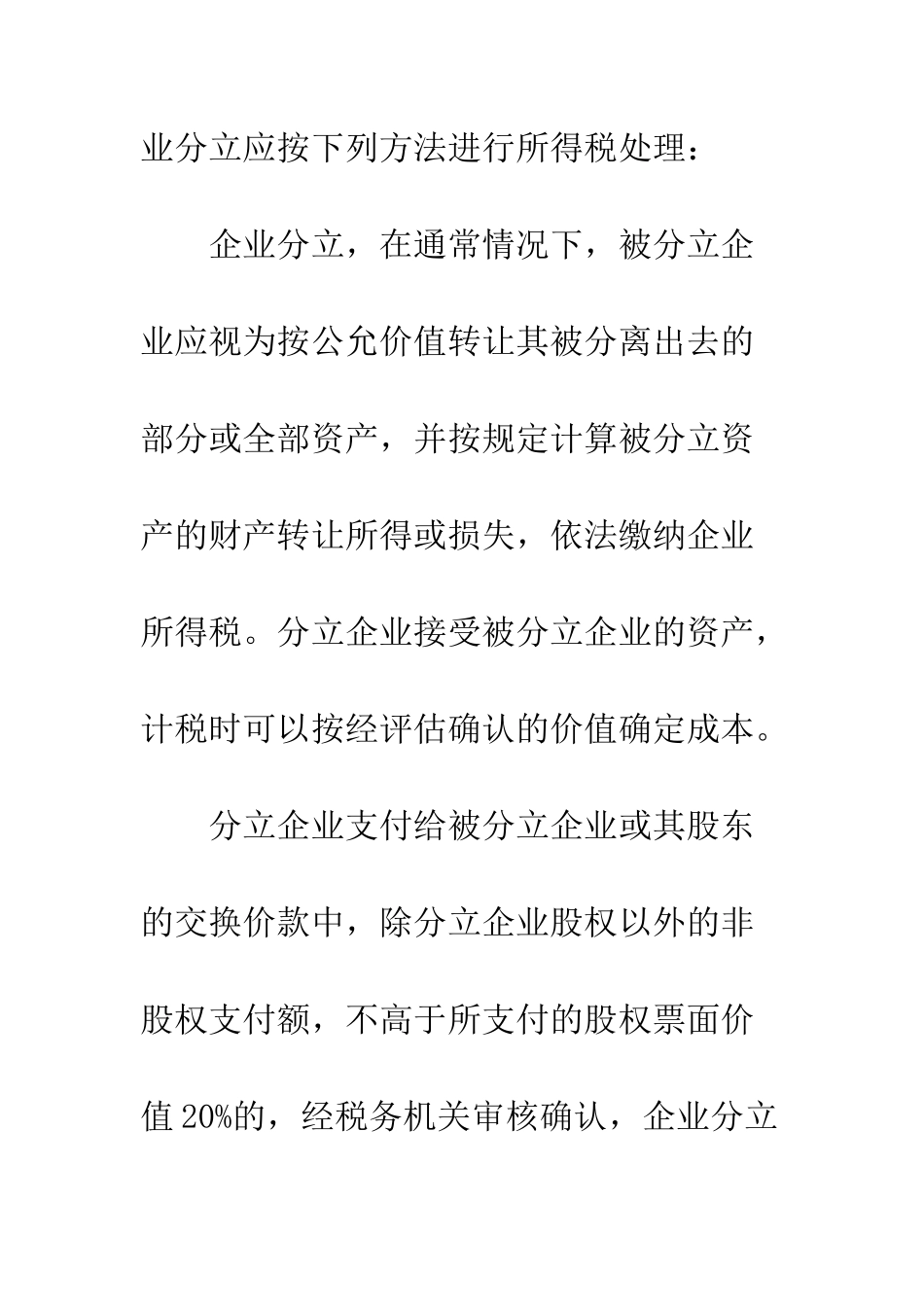 业分立应按下列方法进行所得税处理：

企业分立，在通常情况下，被分立企业应视为按公允价值转让其被分离出去的部分或全部资产，并按规定计算被分立资产的财产转让所得或损失，依法缴纳企业所得税。分立企业接受被分立企业的资产，计税时可以按经评估确认的价值确定成本。

分立企业支付给被分立企业或其股东的交换价款中，除分立企业股权以外的非股权支付额，不高于所支付的股权票面价值20%的，经税务机关审核确认，企业分立